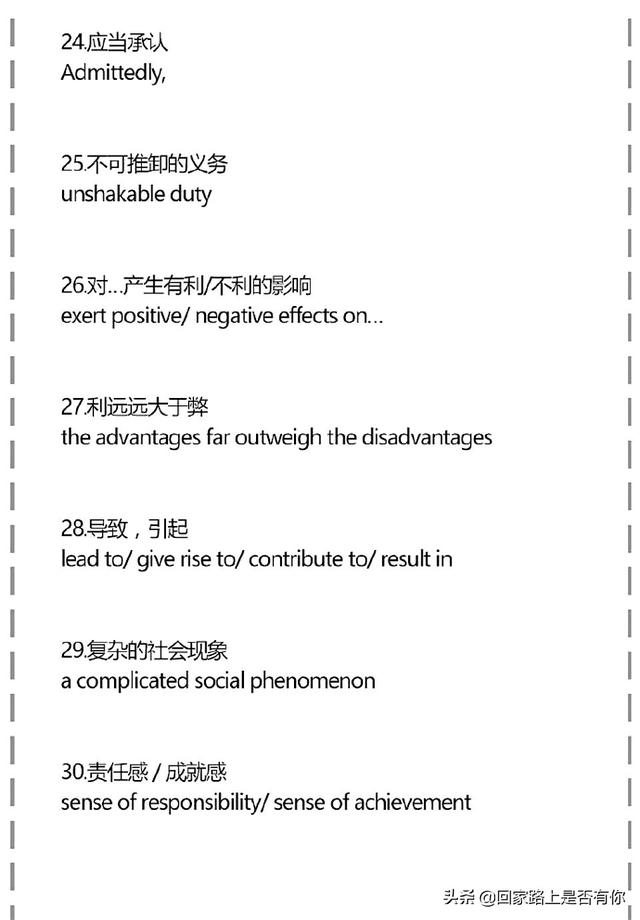 24.应当承认
Admittedly,

25.不可推卸的义务
unshakable duty

26.对...产生有利/不利的影响
exert positive/ negative effects on...

27.利远远大于弊
the advantages far outweigh the disadvantages

28.导致，引起
lead to/ give rise to/ contribute to/ result in

29.复杂的社会现象
a complicated social phenomenon

30.责任感 / 成就感
sense of responsibility/ sense of achievement

头条 @回家路上是否有你